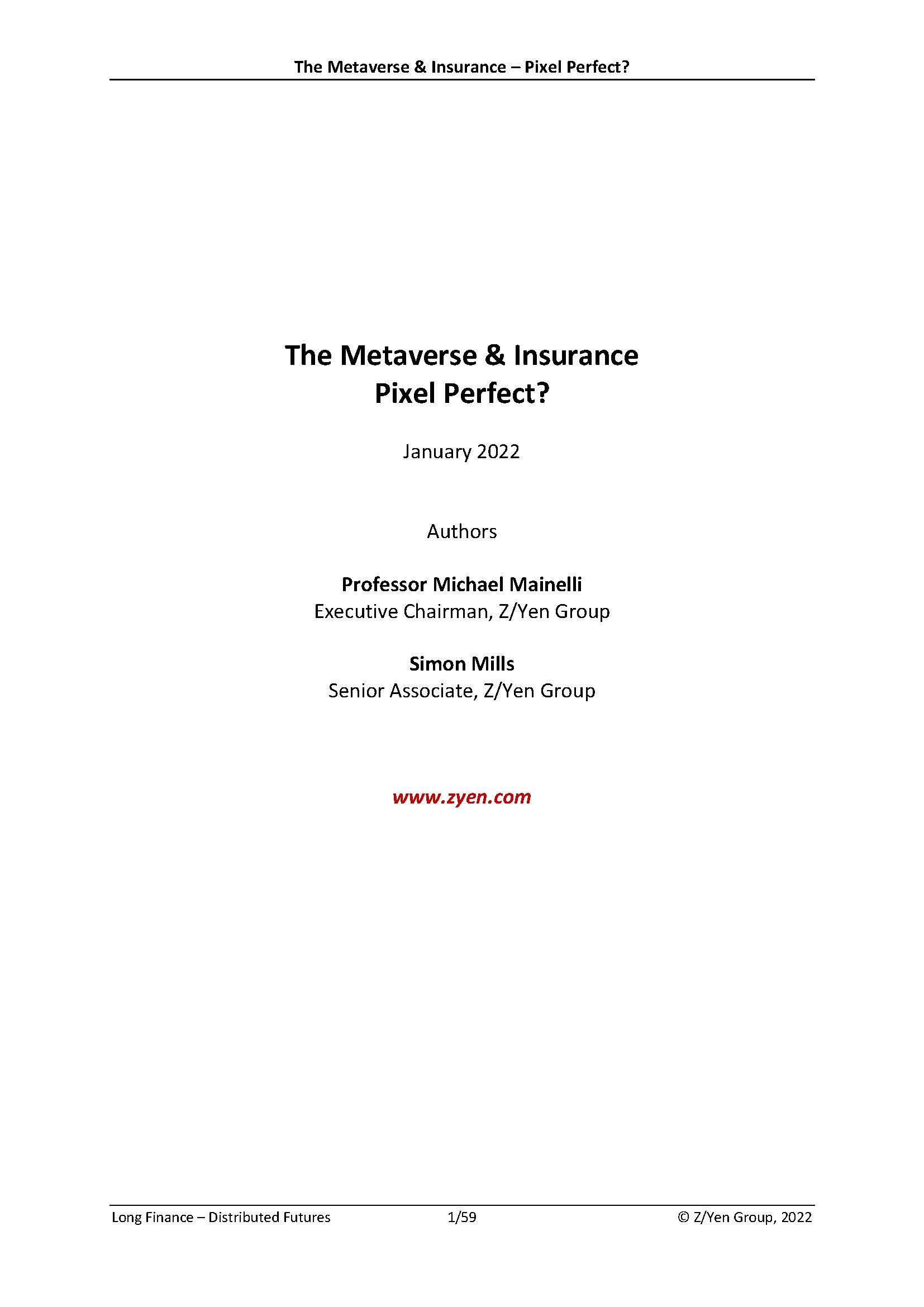 The Metaverse & Insurance – Pixel Perfect?

The Metaverse & Insurance
Pixel Perfect?

January 2022

Authors

Professor Michael Mainelli
Executive Chairman, Z/Yen Group

Simon Mills
Senior Associate, Z/Yen Group

www.zyen.com

Long Finance – Distributed Futures 1/59 © Z/Yen Group, 2022